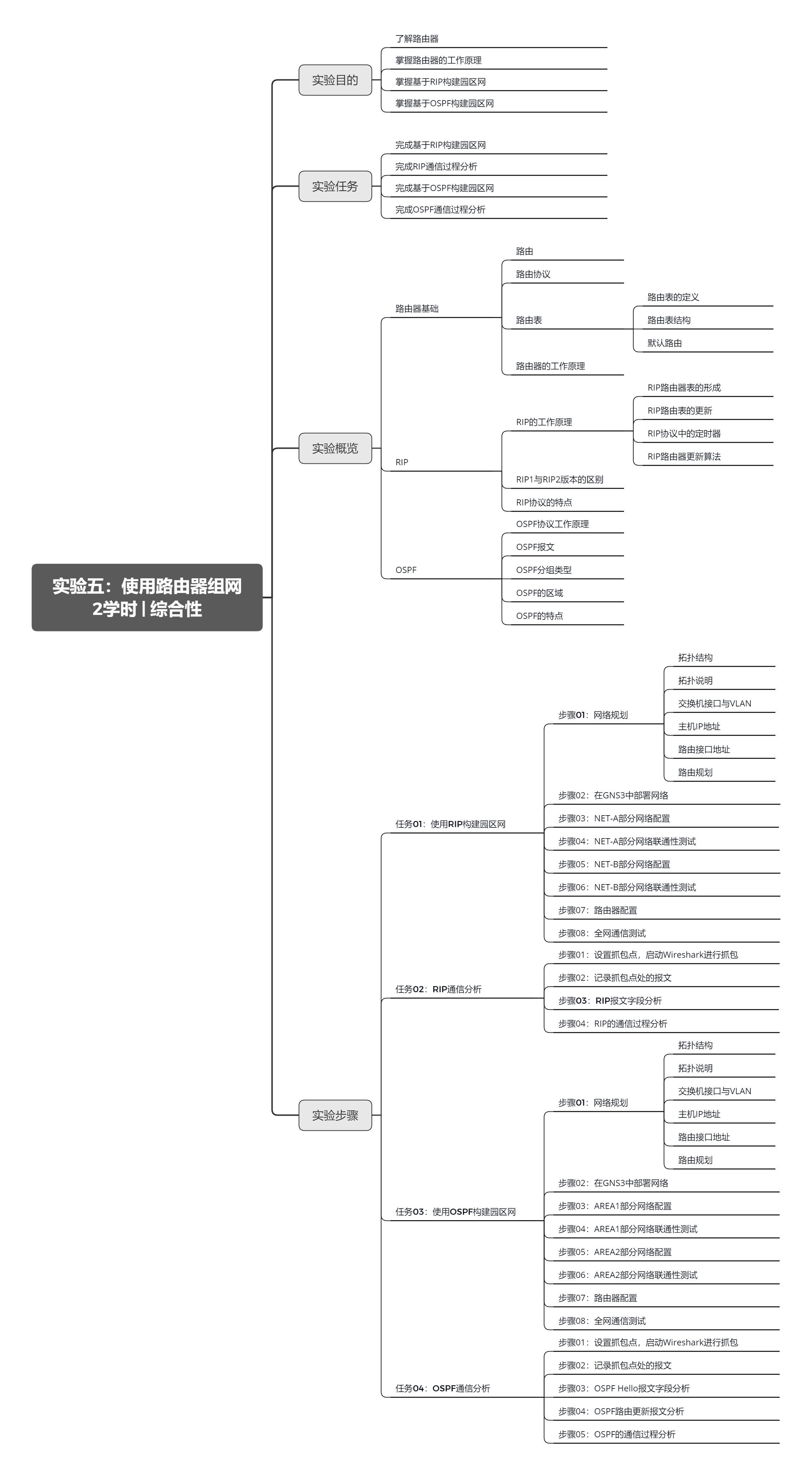 实验五：使用路由器组网
2学时 | 综合性

实验目的
了解路由器
掌握路由器的工作原理
掌握基于RIP构建园区网
掌握基于OSPF构建园区网

实验任务
完成基于RIP构建园区网
完成RIP通信过程分析
完成基于OSPF构建园区网
完成OSPF通信过程分析

实验概览
路由器基础
路由
路由协议
路由表
路由表的定义
路由表结构
默认路由
路由器的工作原理
RIP
RIP的工作原理
RIP路由器表的形成
RIP路由表的更新
RIP协议中的定时器
RIP路由器更新算法
RIP1与RIP2版本的区别
RIP协议的特点
OSPF
OSPF协议工作原理
OSPF报文
OSPF分组类型
OSPF的区域
OSPF的特点

实验步骤
任务01：使用RIP构建园区网
步骤01：网络规划
拓扑结构
拓扑说明
交换机接口与VLAN
主机IP地址
路由接口地址
路由规划
步骤02：在GNS3中部署网络
步骤03：NET-A部分网络配置
步骤04：NET-A部分网络联通性测试
步骤05：NET-B部分网络配置
步骤06：NET-B部分网络联通性测试
步骤07：路由器配置
步骤08：全网通信测试
任务02：RIP通信分析
步骤01：设置抓包点，启动Wireshark进行抓包
步骤02：记录抓包点处的报文
步骤03：RIP报文字段分析
步骤04：RIP的通信过程分析
任务03：使用OSPF构建园区网
步骤01：网络规划
拓扑结构
拓扑说明
交换机接口与VLAN
主机IP地址
路由接口地址
路由规划
步骤02：在GNS3中部署网络
步骤03：AREA1部分网络配置
步骤04：AREA1部分网络联通性测试
步骤05：AREA2部分网络配置
步骤06：AREA2部分网络联通性测试
步骤07：路由器配置
步骤08：全网通信测试
任务04：OSPF通信分析
步骤01：设置抓包点，启动Wireshark进行抓包
步骤02：记录抓包点处的报文
步骤03：OSPF Hello报文字段分析
步骤04：OSPF路由更新报文分析
步骤05：OSPF的通信过程分析